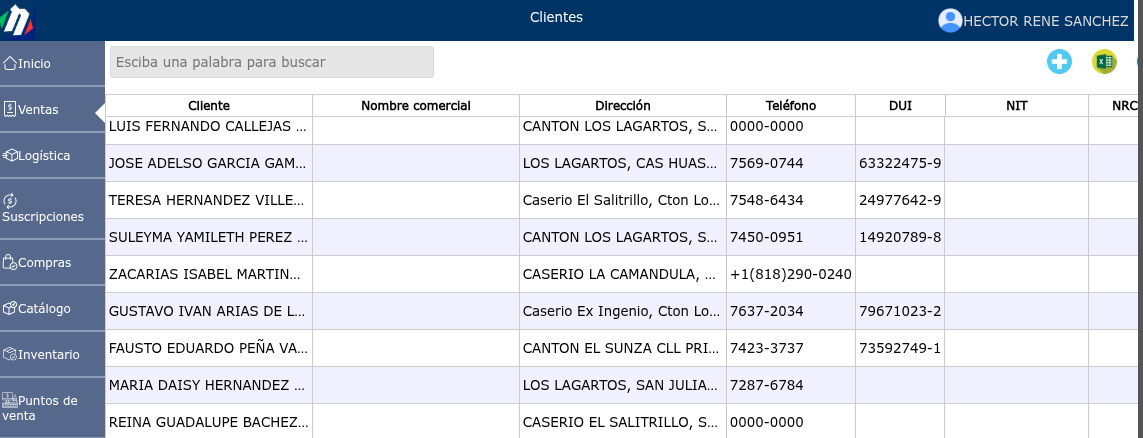 Clientes

HECTOR RENE SANCHEZ

Inicio
Ventas
Logística
Suscripciones
Compras
Catálogo
Inventario
Puntos de venta

Esciba una palabra para buscar

| Cliente | Nombre comercial | Dirección | Teléfono | DUI | NIT | NRC |
|---|---|---|---|---|---|---|
| LUIS FERNANDO CALLEJAS ... | | CANTON LOS LAGARTOS, S... | 0000-0000 | | | |
| JOSE ADELSO GARCIA GAM... | | LOS LAGARTOS, CAS HUAS... | 7569-0744 | 63322475-9 | | |
| TERESA HERNANDEZ VILLE... | | Caserio El Salitrillo, Cton Lo... | 7548-6434 | 24977642-9 | | |
| SULEYMA YAMILETH PEREZ ... | | CANTON LOS LAGARTOS, S... | 7450-0951 | 14920789-8 | | |
| ZACARIAS ISABEL MARTIN... | | CASERIO LA CAMANDULA, ... | +1(818)290-0240 | | | |
| GUSTAVO IVAN ARIAS DE L... | | Caserio Ex Ingenio, Cton Lo... | 7637-2034 | 79671023-2 | | |
| FAUSTO EDUARDO PEÑA VA... | | CANTON EL SUNZA CLL PRI... | 7423-3737 | 73592749-1 | | |
| MARIA DAISY HERNANDEZ ... | | LOS LAGARTOS, SAN JULIA... | 7287-6784 | | | |
| REINA GUADALUPE BACHEZ... | | CASERIO EL SALITRILLO, S... | 0000-0000 | | | |